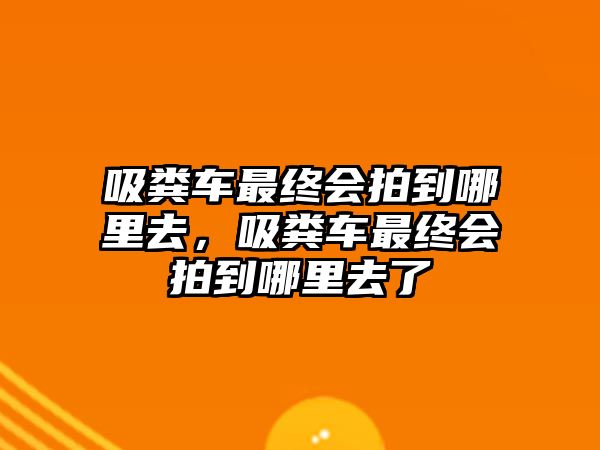 吸粪车最终会拍到哪里去，吸粪车最终会拍到哪里去了